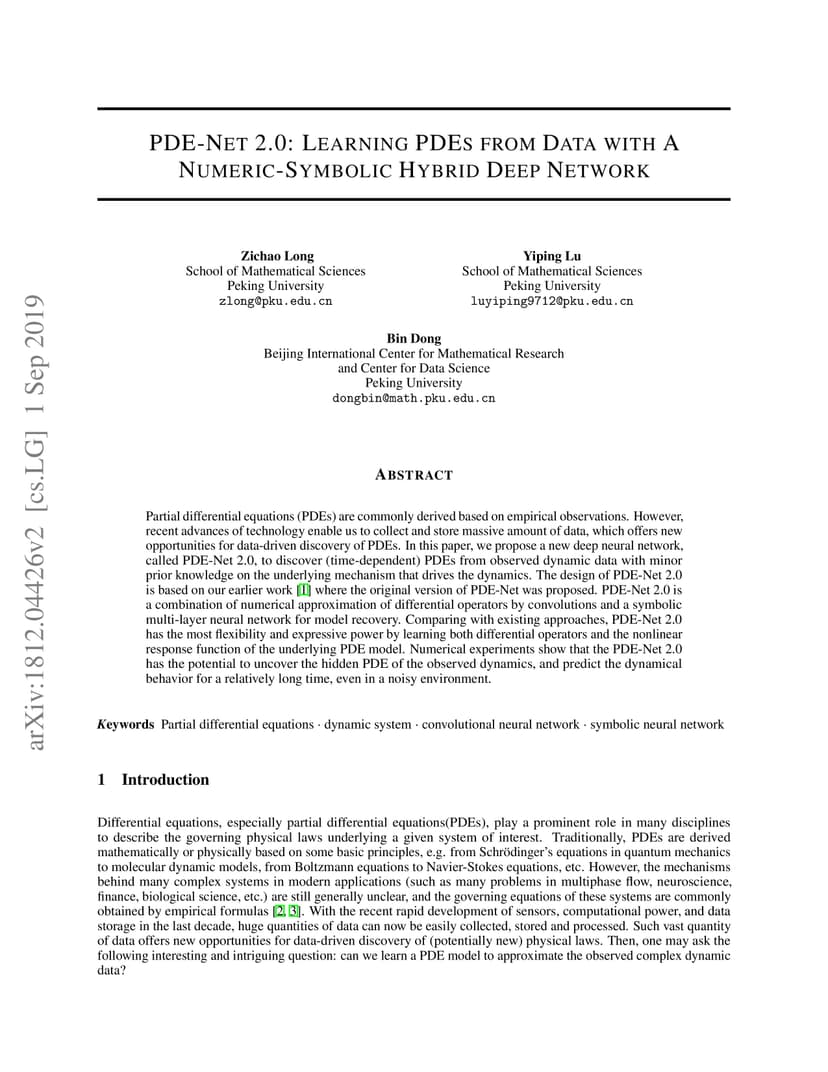 arXiv:1812.04426v2 [cs.LG] 1 Sep 2019

PDE-NET 2.0: LEARNING PDES FROM DATA WITH A NUMERIC-SYMBOLIC HYBRID DEEP NETWORK

Zichao Long
School of Mathematical Sciences
Peking University
zlong@pku.edu.cn

Yiping Lu
School of Mathematical Sciences
Peking University
luyiping9712@pku.edu.cn

Bin Dong
Beijing International Center for Mathematical Research
and Center for Data Science
Peking University
dongbin@math.pku.edu.cn

ABSTRACT

Partial differential equations (PDEs) are commonly derived based on empirical observations. However, recent advances of technology enable us to collect and store massive amount of data, which offers new opportunities for data-driven discovery of PDEs. In this paper, we propose a new deep neural network, called PDE-Net 2.0, to discover (time-dependent) PDEs from observed dynamic data with minor prior knowledge on the underlying mechanism that drives the dynamics. The design of PDE-Net 2.0 is based on our earlier work [1] where the original version of PDE-Net was proposed. PDE-Net 2.0 is a combination of numerical approximation of differential operators by convolutions and a symbolic multi-layer neural network for model recovery. Comparing with existing approaches, PDE-Net 2.0 has the most flexibility and expressive power by learning both differential operators and the nonlinear response function of the underlying PDE model. Numerical experiments show that the PDE-Net 2.0 has the potential to uncover the hidden PDE of the observed dynamics, and predict the dynamical behavior for a relatively long time, even in a noisy environment.

Keywords Partial differential equations · dynamic system · convolutional neural network · symbolic neural network

1 Introduction

Differential equations, especially partial differential equations(PDEs), play a prominent role in many disciplines to describe the governing physical laws underlying a given system of interest. Traditionally, PDEs are derived mathematically or physically based on some basic principles, e.g. from Schrödinger's equations in quantum mechanics to molecular dynamic models, from Boltzmann equations to Navier-Stokes equations, etc. However, the mechanisms behind many complex systems in modern applications (such as many problems in multiphase flow, neuroscience, finance, biological science, etc.) are still generally unclear, and the governing equations of these systems are commonly obtained by empirical formulas [2, 3]. With the recent rapid development of sensors, computational power, and data storage in the last decade, huge quantities of data can now be easily collected, stored and processed. Such vast quantity of data offers new opportunities for data-driven discovery of (potentially new) physical laws. Then, one may ask the following interesting and intriguing question: can we learn a PDE model to approximate the observed complex dynamic data?